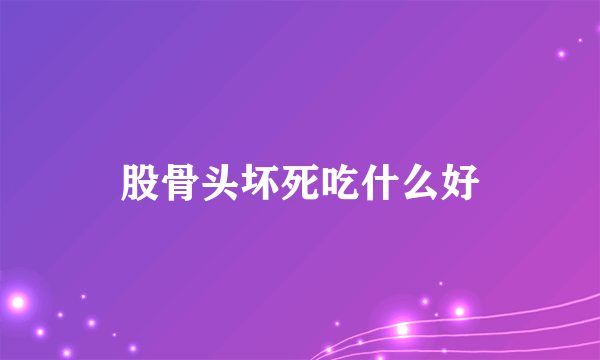 股骨头坏死吃什么好